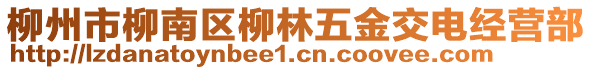 柳州市柳南区柳林五金交电经营部
http://lzdanatoynbee1.cn.coovee.com